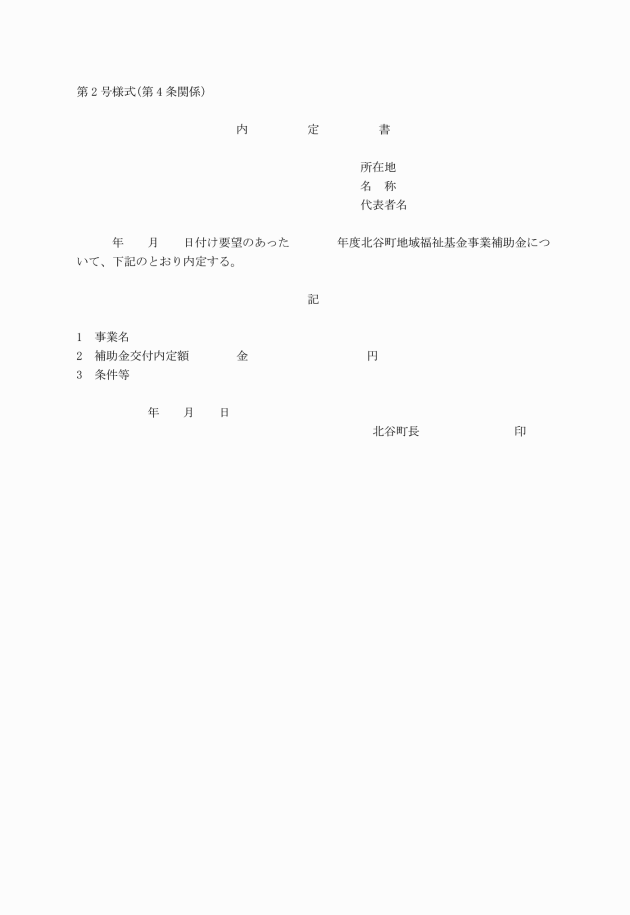 第２号様式(第４条関係)

内　　　定　　　書

所在地
名　称
代表者名

年　　月　　日付け要望のあった　　　年度北谷町地域福祉基金事業補助金について、下記のとおり内定する。

記

1　事業名
2　補助金交付内定額　　　金　　　　　　　円
3　条件等

年　　月　　日
北谷町長　　　　　　　印